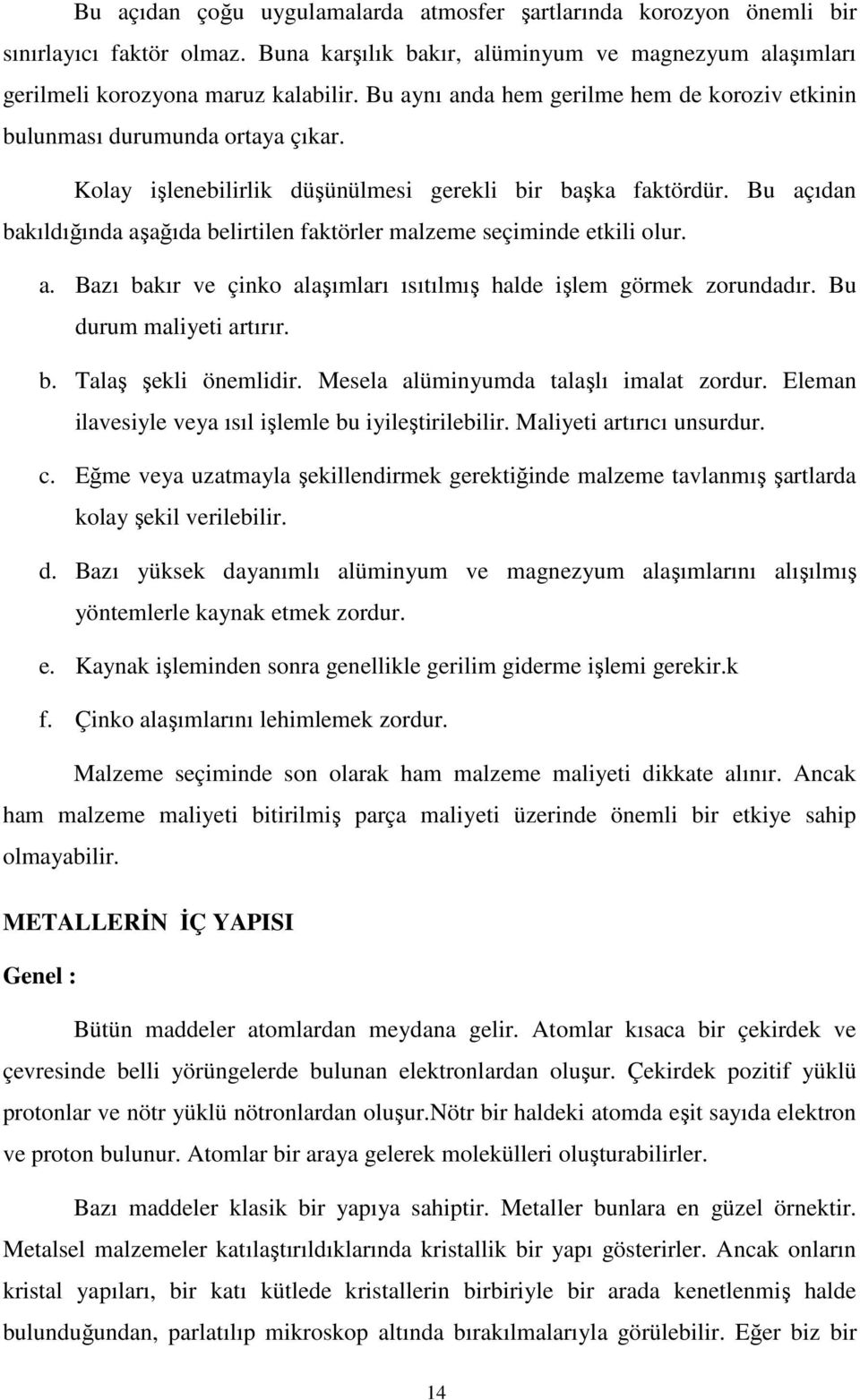 Bu açıdan çoğu uygulamalarda atmosfer şartlarında korozyon önemli bir sınırlayıcı faktör olmaz. Buna karşılık bakır, alüminyum ve magnezyum alaşımları gerilmeli korozyona maruz kalabilir. Bu aynı anda hem gerilme hem de koroziv etkinin bulunması durumunda ortaya çıkar.

Kolay işlenebilirlik düşünülmesi gerekli bir başka faktördür. Bu açıdan bakıldığında aşağıda belirtilen faktörler malzeme seçiminde etkili olur.

a. Bazı bakır ve çinko alaşımları ısıtılmış halde işlem görmek zorundadır. Bu durum maliyeti artırır.

b. Talaş şekli önemlidir. Mesela alüminyumda talaşlı imalat zordur. Eleman ilavesiyle veya ısıl işlemle bu iyileştirilebilir. Maliyeti artırıcı unsurdur.

c. Eğme veya uzatmayla şekillendirmek gerektiğinde malzeme tavlanmış şartlarda kolay şekil verilebilir.

d. Bazı yüksek dayanımlı alüminyum ve magnezyum alaşımlarını alışılmış yöntemlerle kaynak etmek zordur.

e. Kaynak işleminden sonra genellikle gerilim giderme işlemi gerekir.k

f. Çinko alaşımlarını lehimlemek zordur.

Malzeme seçiminde son olarak ham malzeme maliyeti dikkate alınır. Ancak ham malzeme maliyeti bitirilmiş parça maliyeti üzerinde önemli bir etkiye sahip olmayabilir.

METALLERİN İÇ YAPISI

Genel :

Bütün maddeler atomlardan meydana gelir. Atomlar kısaca bir çekirdek ve çevresinde belli yörüngelerde bulunan elektronlardan oluşur. Çekirdek pozitif yüklü protonlar ve nötr yüklü nötronlardan oluşur.Nötr bir haldeki atomda eşit sayıda elektron ve proton bulunur. Atomlar bir araya gelerek molekülleri oluşturabilirler.

Bazı maddeler klasik bir yapıya sahiptir. Metaller bunlara en güzel örnektir. Metalsel malzemeler katılaştırıldıklarında kristallik bir yapı gösterirler. Ancak onların kristal yapıları, bir katı kütlede kristallerin birbiriyle bir arada kenetlenmiş halde bulunduğundan, parlatılıp mikroskop altında bırakılmalarıyla görülebilir. Eğer biz bir

14